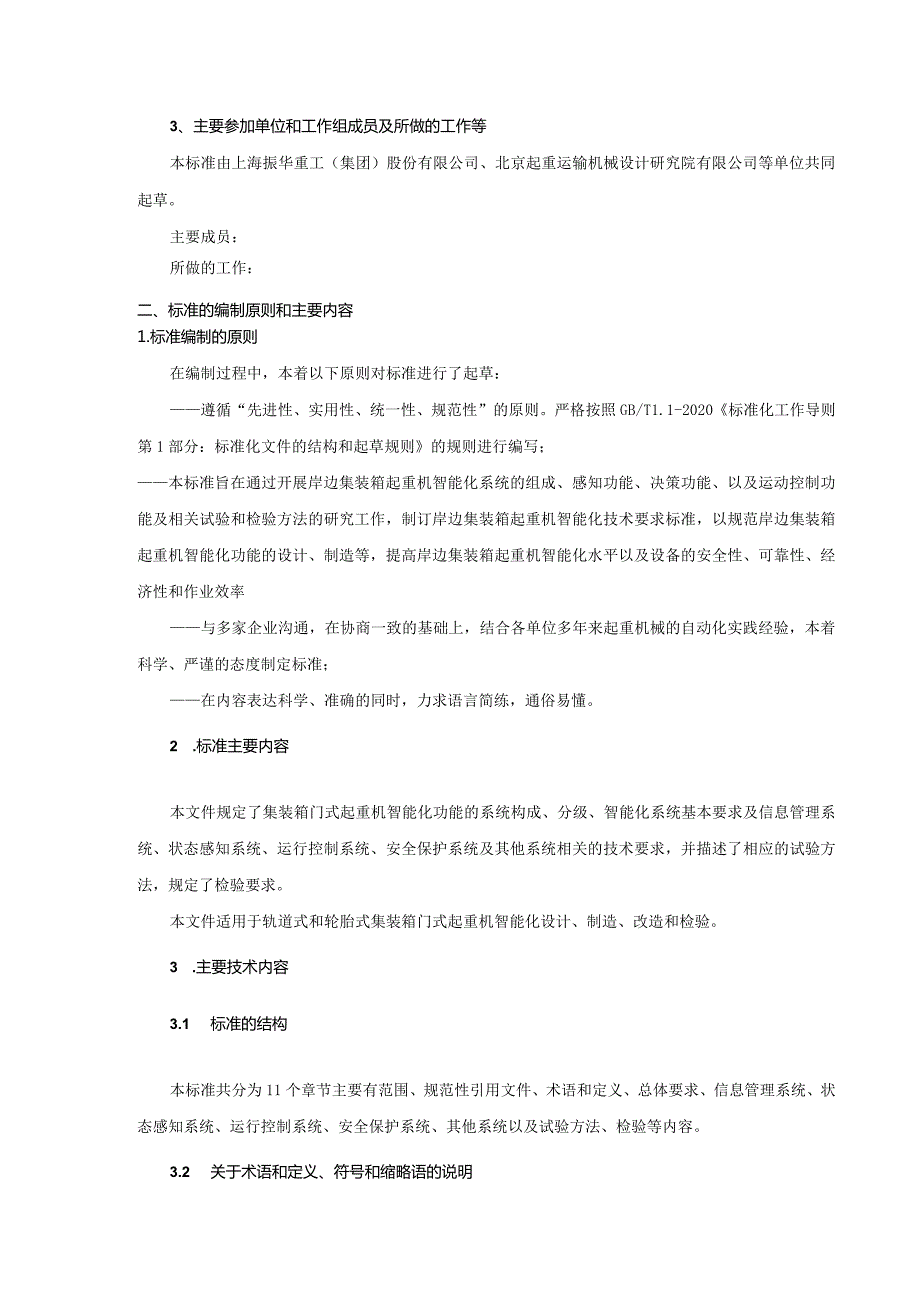 3、主要参加单位和工作组成员及所做的工作等

本标准由上海振华重工（集团）股份有限公司、北京起重运输机械设计研究院有限公司等单位共同起草。

主要成员：

所做的工作：

二、标准的编制原则和主要内容

1.标准编制的原则

在编制过程中，本着以下原则对标准进行了起草：

——遵循“先进性、实用性、统一性、规范性”的原则。严格按照GB/T1.1-2020《标准化工作导则 第1部分：标准化文件的结构和起草规则》的规则进行编写；

——本标准旨在通过开展岸边集装箱起重机智能化系统的组成、感知功能、决策功能、以及运动控制功能及相关试验和检验方法的研究工作，制订岸边集装箱起重机智能化技术要求标准，以规范岸边集装箱起重机智能化功能的设计、制造等，提高岸边集装箱起重机智能化水平以及设备的安全性、可靠性、经济性和作业效率

——与多家企业沟通，在协商一致的基础上，结合各单位多年来起重机械的自动化实践经验，本着科学、严谨的态度制定标准；

——在内容表达科学、准确的同时，力求语言简练，通俗易懂。

2 .标准主要内容

本文件规定了集装箱门式起重机智能化功能的系统构成、分级、智能化系统基本要求及信息管理系统、状态感知系统、运行控制系统、安全保护系统及其他系统相关的技术要求，并描述了相应的试验方法，规定了检验要求。

本文件适用于轨道式和轮胎式集装箱门式起重机智能化设计、制造、改造和检验。

3 .主要技术内容

3.1 标准的结构

本标准共分为11个章节主要有范围、规范性引用文件、术语和定义、总体要求、信息管理系统、状态感知系统、运行控制系统、安全保护系统、其他系统以及试验方法、检验等内容。

3.2 关于术语和定义、符号和缩略语的说明